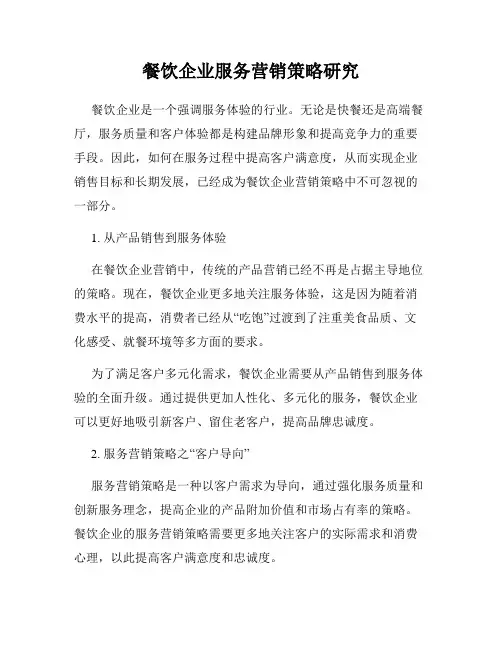 餐饮企业服务营销策略研究

餐饮企业是一个强调服务体验的行业。无论是快餐还是高端餐厅，服务质量和客户体验都是构建品牌形象和提高竞争力的重要手段。因此，如何在服务过程中提高客户满意度，从而实现企业销售目标和长期发展，已经成为餐饮企业营销策略中不可忽视的一部分。

1. 从产品销售到服务体验

在餐饮企业营销中，传统的产品营销已经不再是占据主导地位的策略。现在，餐饮企业更多地关注服务体验，这是因为随着消费水平的提高，消费者已经从“吃饱”过渡到了注重美食品质、文化感受、就餐环境等多方面的要求。

为了满足客户多元化需求，餐饮企业需要从产品销售到服务体验的全面升级。通过提供更加人性化、多元化的服务，餐饮企业可以更好地吸引新客户、留住老客户，提高品牌忠诚度。

2. 服务营销策略之“客户导向”

服务营销策略是一种以客户需求为导向，通过强化服务质量和创新服务理念，提高企业的产品附加价值和市场占有率的策略。餐饮企业的服务营销策略需要更多地关注客户的实际需求和消费心理，以此提高客户满意度和忠诚度。